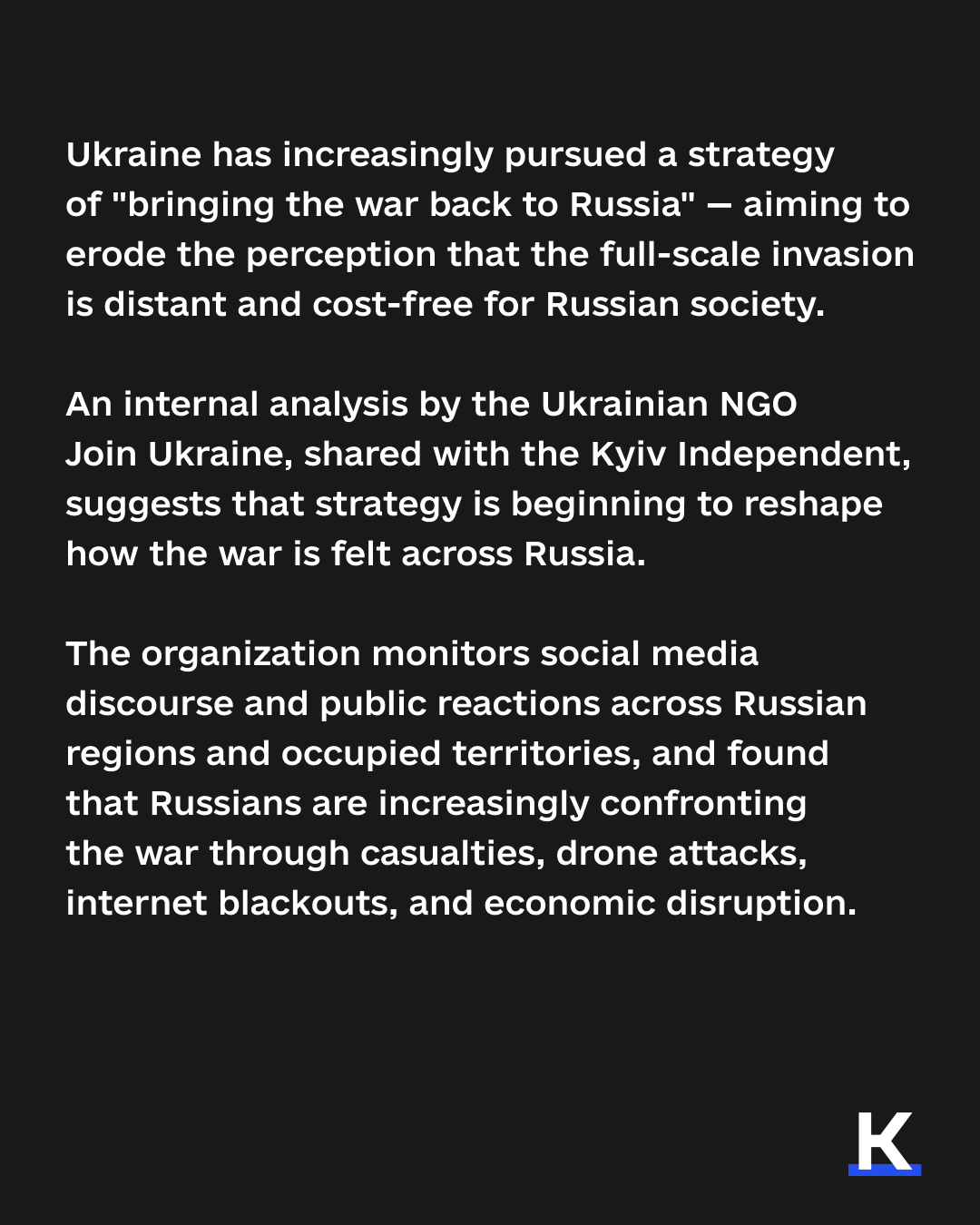 Ukraine has increasingly pursued a strategy of "bringing the war back to Russia" — aiming to erode the perception that the full-scale invasion is distant and cost-free for Russian society.

An internal analysis by the Ukrainian NGO Join Ukraine, shared with the Kyiv Independent, suggests that strategy is beginning to reshape how the war is felt across Russia.

The organization monitors social media discourse and public reactions across Russian regions and occupied territories, and found that Russians are increasingly confronting the war through casualties, drone attacks, internet blackouts, and economic disruption.

K